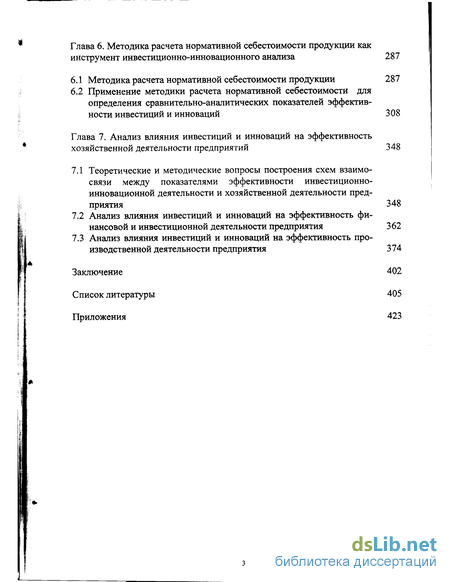 Глава 6. Методика расчета нормативной себестоимости продукции как инструмент инвестиционно-инновационного анализа 287

6.1 Методика расчета нормативной себестоимости продукции 287
6.2 Применение методики расчета нормативной себестоимости для определения сравнительно-аналитических показателей эффективности инвестиций и инноваций 308

Глава 7. Анализ влияния инвестиций и инноваций на эффективность хозяйственной деятельности предприятий 348

7.1 Теоретические и методические вопросы построения схем взаимосвязи между показателями эффективности инвестиционно-инновационной деятельности и хозяйственной деятельности предприятия 348
7.2 Анализ влияния инвестиций и инноваций на эффективность финансовой и инвестиционной деятельности предприятия 362
7.3 Анализ влияния инвестиций и инноваций на эффективность производственной деятельности предприятия 374

Заключение 402

Список литературы 405

Приложения 423

3

dsLib.net
библиотека диссертаций